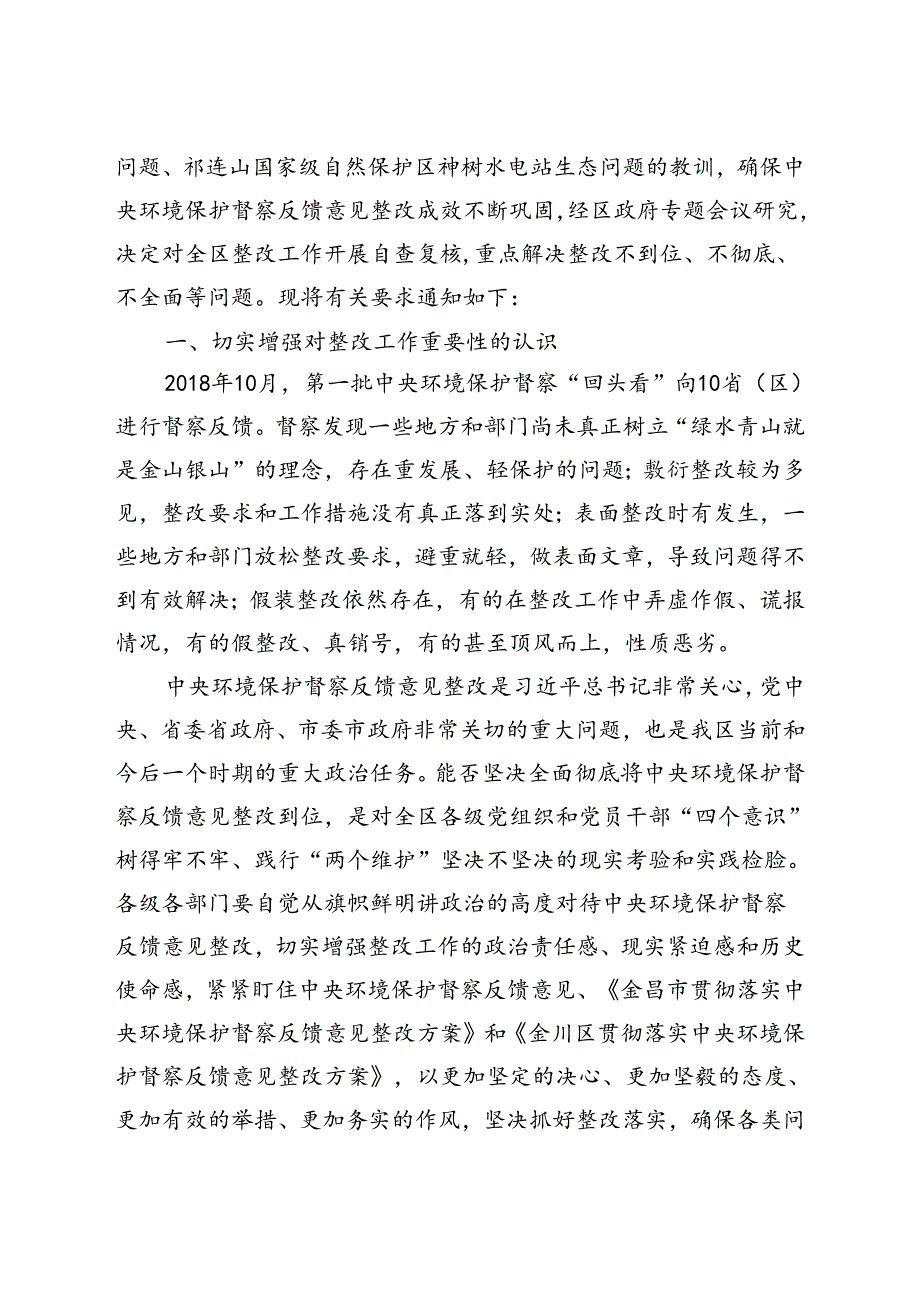 问题、祁连山国家级自然保护区神树水电站生态问题的教训，确保中央环境保护督察反馈意见整改成效不断巩固，经区政府专题会议研究，决定对全区整改工作开展自查复核，重点解决整改不到位、不彻底、不全面等问题。现将有关要求通知如下：

一、切实增强对整改工作重要性的认识

2018年10月，第一批中央环境保护督察“回头看”向10省（区）进行督察反馈。督察发现一些地方和部门尚未真正树立“绿水青山就是金山银山”的理念，存在重发展、轻保护的问题；敷衍整改较为多见，整改要求和工作措施没有真正落到实处；表面整改时有发生，一些地方和部门放松整改要求，避重就轻，做表面文章，导致问题得不到有效解决；假装整改依然存在，有的在整改工作中弄虚作假、谎报情况，有的假整改、真销号，有的甚至顶风而上，性质恶劣。

中央环境保护督察反馈意见整改是习近平总书记非常关心，党中央、省委省政府、市委市政府非常关切的重大问题，也是我区当前和今后一个时期的重大政治任务。能否坚决全面彻底将中央环境保护督察反馈意见整改到位，是对全区各级党组织和党员干部“四个意识”树得牢不牢、践行“两个维护”坚决不坚决的现实考验和实践检验。各级各部门要自觉从旗帜鲜明讲政治的高度对待中央环境保护督察反馈意见整改，切实增强整改工作的政治责任感、现实紧迫感和历史使命感，紧紧盯住中央环境保护督察反馈意见、《金昌市贯彻落实中央环境保护督察反馈意见整改方案》和《金川区贯彻落实中央环境保护督察反馈意见整改方案》，以更加坚定的决心、更加坚毅的态度、更加有效的举措、更加务实的作风，坚决抓好整改落实，确保各类问